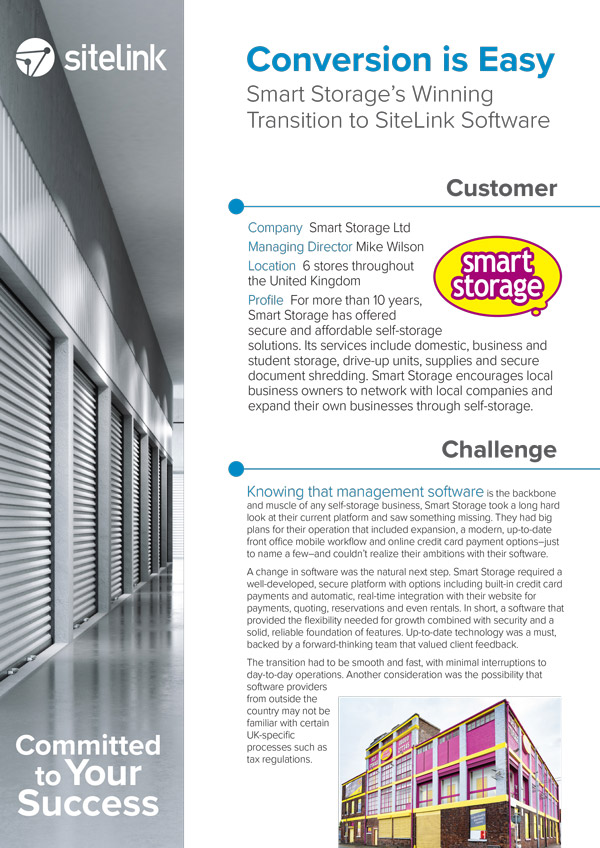 sitelink

Committed to Your Success

Conversion is Easy

Smart Storage's Winning Transition to SiteLink Software

Customer

Company Smart Storage Ltd

Managing Director Mike Wilson

Location 6 stores throughout the United Kingdom

smart storage

Profile For more than 10 years, Smart Storage has offered secure and affordable self-storage solutions. Its services include domestic, business and student storage, drive-up units, supplies and secure document shredding. Smart Storage encourages local business owners to network with local companies and expand their own businesses through self-storage.

Challenge

Knowing that management software is the backbone and muscle of any self-storage business, Smart Storage took a long hard look at their current platform and saw something missing. They had big plans for their operation that included expansion, a modern, up-to-date front office mobile workflow and online credit card payment options–just to name a few–and couldn't realize their ambitions with their software.

A change in software was the natural next step. Smart Storage required a well-developed, secure platform with options including built-in credit card payments and automatic, real-time integration with their website for payments, quoting, reservations and even rentals. In short, a software that provided the flexibility needed for growth combined with security and a solid, reliable foundation of features. Up-to-date technology was a must, backed by a forward-thinking team that valued client feedback.

The transition had to be smooth and fast, with minimal interruptions to day-to-day operations. Another consideration was the possibility that software providers from outside the country may not be familiar with certain UK-specific processes such as tax regulations.